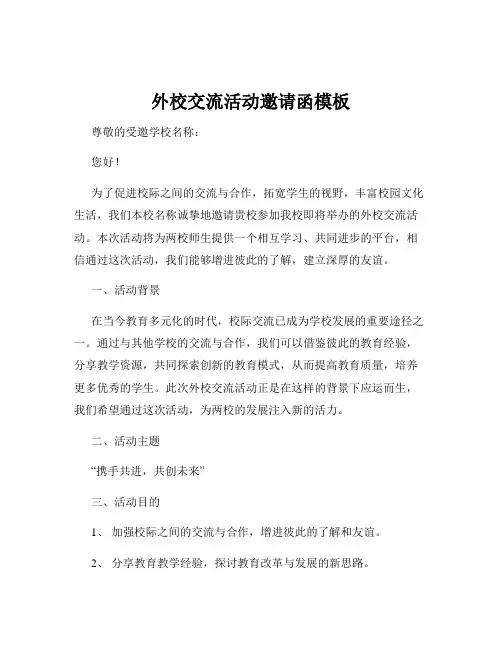 外校交流活动邀请函模板

尊敬的受邀学校名称：

您好！

为了促进校际之间的交流与合作，拓宽学生的视野，丰富校园文化生活，我们本校名称诚挚地邀请贵校参加我校即将举办的外校交流活动。本次活动将为两校师生提供一个相互学习、共同进步的平台，相信通过这次活动，我们能够增进彼此的了解，建立深厚的友谊。

一、活动背景

在当今教育多元化的时代，校际交流已成为学校发展的重要途径之一。通过与其他学校的交流与合作，我们可以借鉴彼此的教育经验，分享教学资源，共同探索创新的教育模式，从而提高教育质量，培养更多优秀的学生。此次外校交流活动正是在这样的背景下应运而生，我们希望通过这次活动，为两校的发展注入新的活力。

二、活动主题

“携手共进，共创未来”

三、活动目的

1、 加强校际之间的交流与合作，增进彼此的了解和友谊。

2、 分享教育教学经验，探讨教育改革与发展的新思路。